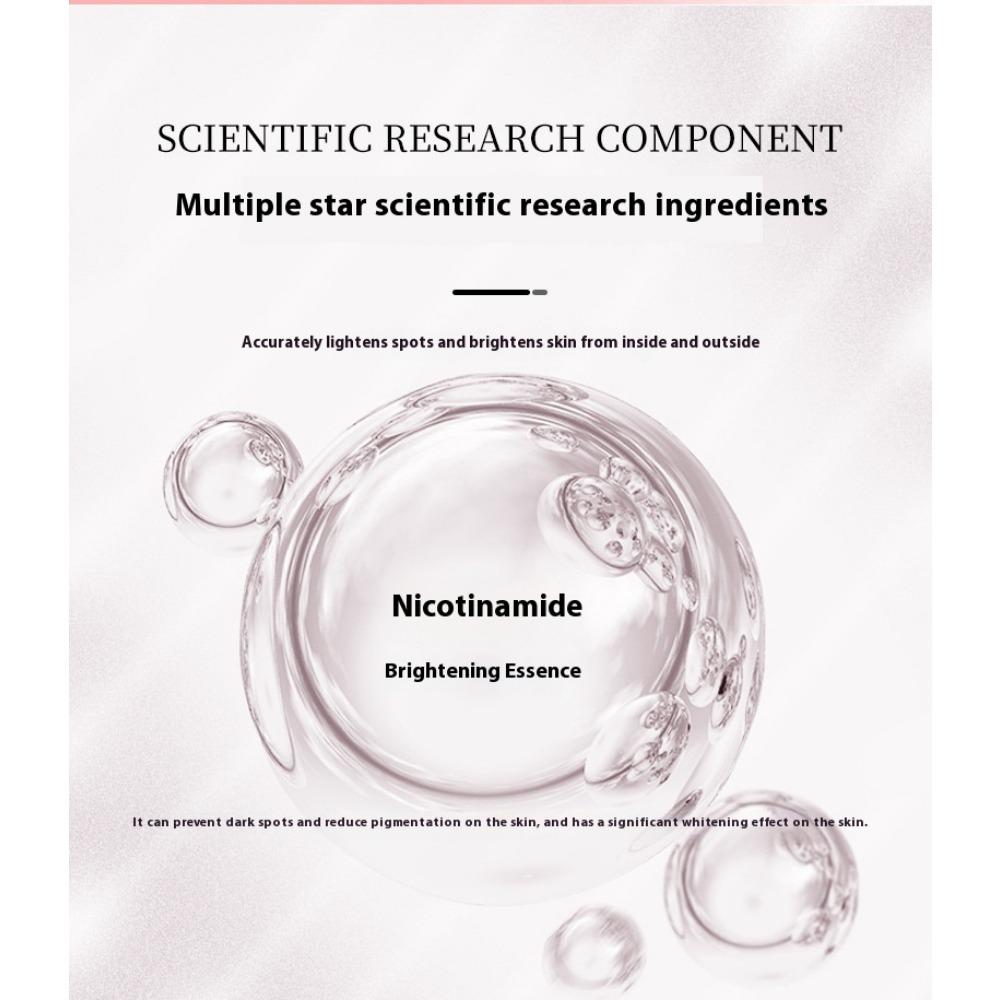 SCIENTIFIC RESEARCH COMPONENT

Multiple star scientific research ingredients

Accurately lightens spots and brightens skin from inside and outside

Nicotinamide

Brightening Essence

It can prevent dark spots and reduce pigmentation on the skin, and has a significant whitening effect on the skin.